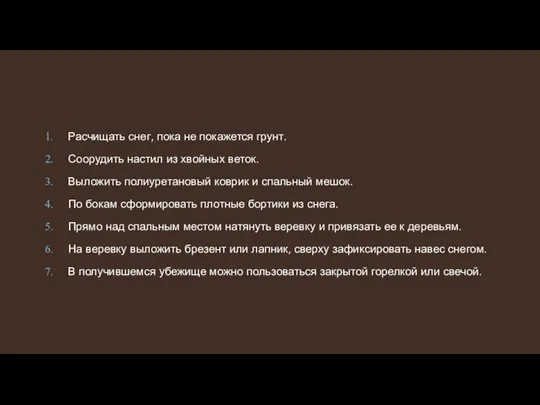 1. Расчищать снег, пока не покажется грунт.
2. Соорудить настил из хвойных веток.
3. Выложить полиуретановый коврик и спальный мешок.
4. По бокам сформировать плотные бортики из снега.
5. Прямо над спальным местом натянуть веревку и привязать ее к деревьям.
6. На веревку выложить брезент или лапник, сверху зафиксировать навес снегом.
7. В получившемся убежище можно пользоваться закрытой горелкой или свечой.